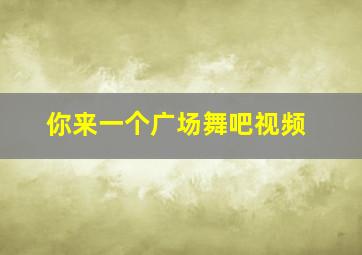 你来一个广场舞吧视频